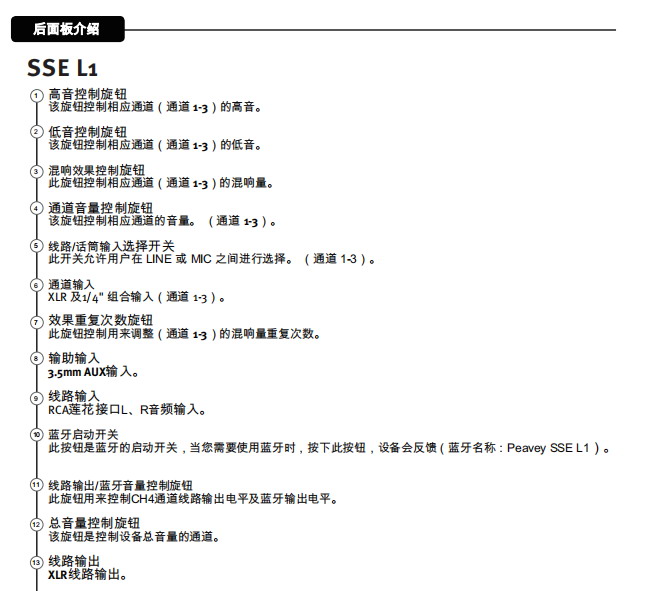 后面板介紹

SSE L1

1 高音控制旋钮
该旋钮控制相应通道（通道 1-3）的高音。

2 低音控制旋钮
该旋钮控制相应通道（通道 1-3）的低音。

3 混响效果控制旋钮
此旋钮控制相应通道（通道 1-3）的混响量。

4 通道音量控制旋钮
该旋钮控制相应通道的音量。（通道 1-3）。

5 线路/话筒输入选择开关
此开关允许用户在 LINE 或 MIC 之间进行选择。（通道 1-3）。

6 通道输入
XLR 及1/4" 组合输入（通道 1-3）。

7 效果重复次数旋钮
此旋钮控制用来调整（通道 1-3）的混响量重复次数。

8 输助输入
3.5mm AUX输入。

9 线路输入
RCA莲花接口L、R音频输入。

10 蓝牙启动开关
此按钮是蓝牙的启动开关，当您需要使用蓝牙时，按下此按钮，设备会反馈（蓝牙名称：Peavey SSE L1）。

11 线路输出/蓝牙音量控制旋钮
此旋钮用来控制CH4通道线路输出电平及蓝牙输出电平。

12 总音量控制旋钮
该旋钮是控制设备总音量的通道。

13 线路输出
XLR线路输出。